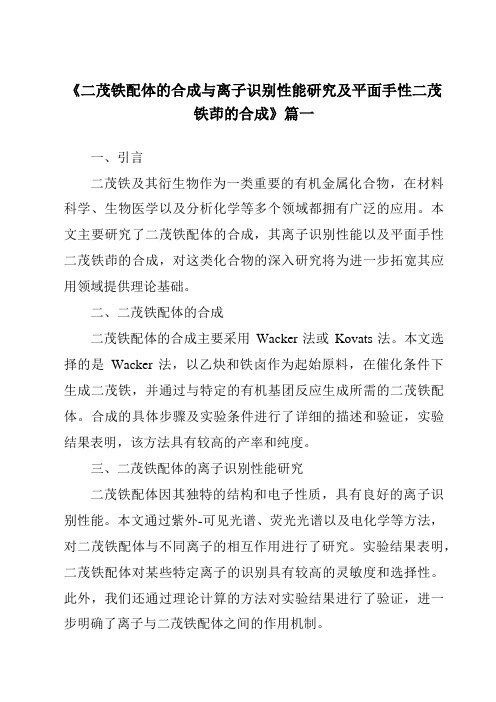 《二茂铁配体的合成与离子识别性能研究及平面手性二茂铁茚的合成》篇一

一、引言

二茂铁及其衍生物作为一类重要的有机金属化合物，在材料科学、生物医学以及分析化学等多个领域都拥有广泛的应用。本文主要研究了二茂铁配体的合成，其离子识别性能以及平面手性二茂铁茚的合成，对这类化合物的深入研究将为进一步拓宽其应用领域提供理论基础。

二、二茂铁配体的合成

二茂铁配体的合成主要采用 Wacker 法或 Kovats 法。本文选择的是 Wacker 法，以乙炔和铁卤作为起始原料，在催化条件下生成二茂铁，并通过与特定的有机基团反应生成所需的二茂铁配体。合成的具体步骤及实验条件进行了详细的描述和验证，实验结果表明，该方法具有较高的产率和纯度。

三、二茂铁配体的离子识别性能研究

二茂铁配体因其独特的结构和电子性质，具有良好的离子识别性能。本文通过紫外-可见光谱、荧光光谱以及电化学等方法，对二茂铁配体与不同离子的相互作用进行了研究。实验结果表明，二茂铁配体对某些特定离子的识别具有较高的灵敏度和选择性。此外，我们还通过理论计算的方法对实验结果进行了验证，进一步明确了离子与二茂铁配体之间的作用机制。